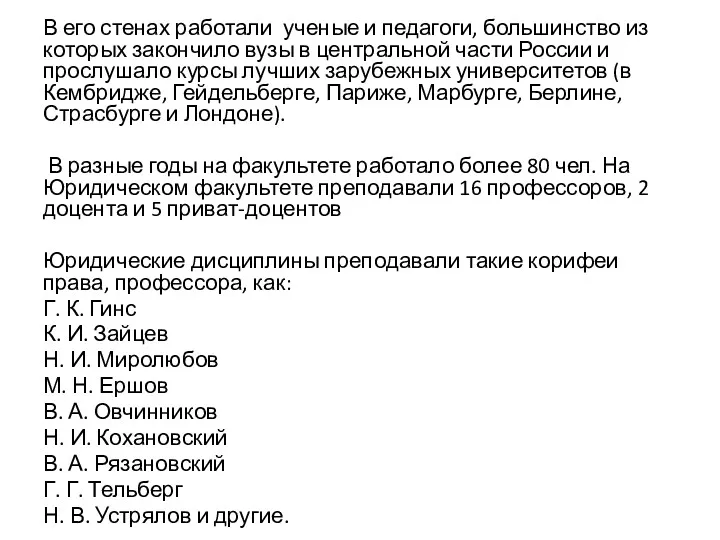 В его стенах работали ученые и педагоги, большинство из которых закончило вузы в центральной части России и прослушало курсы лучших зарубежных университетов (в Кембридже, Гейдельберге, Париже, Марбурге, Берлине, Страсбурге и Лондоне).

В разные годы на факультете работало более 80 чел. На Юридическом факультете преподавали 16 профессоров, 2 доцента и 5 приват-доцентов

Юридические дисциплины преподавали такие корифеи права, профессора, как:
Г. К. Гинс
К. И. Зайцев
Н. И. Миролюбов
М. Н. Ершов
В. А. Овчинников
Н. И. Кохановский
В. А. Рязановский
Г. Г. Тельберг
Н. В. Устрялов и другие.